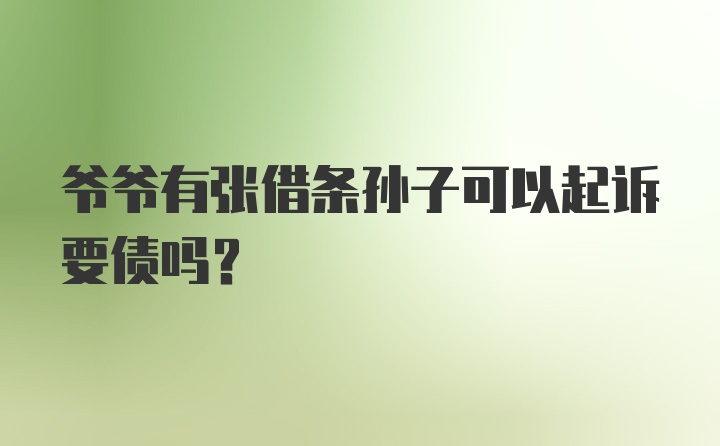 爷爷有张借条孙子可以起诉要债吗？